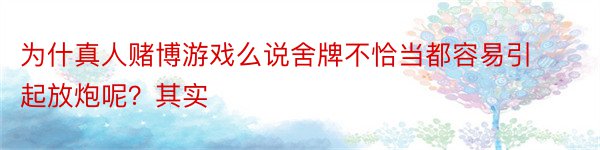 为什真人赌博游戏么说舍牌不恰当都容易引起放炮呢？其实